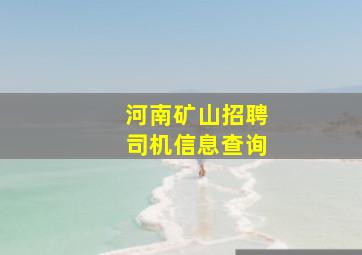 河南矿山招聘
司机信息查询